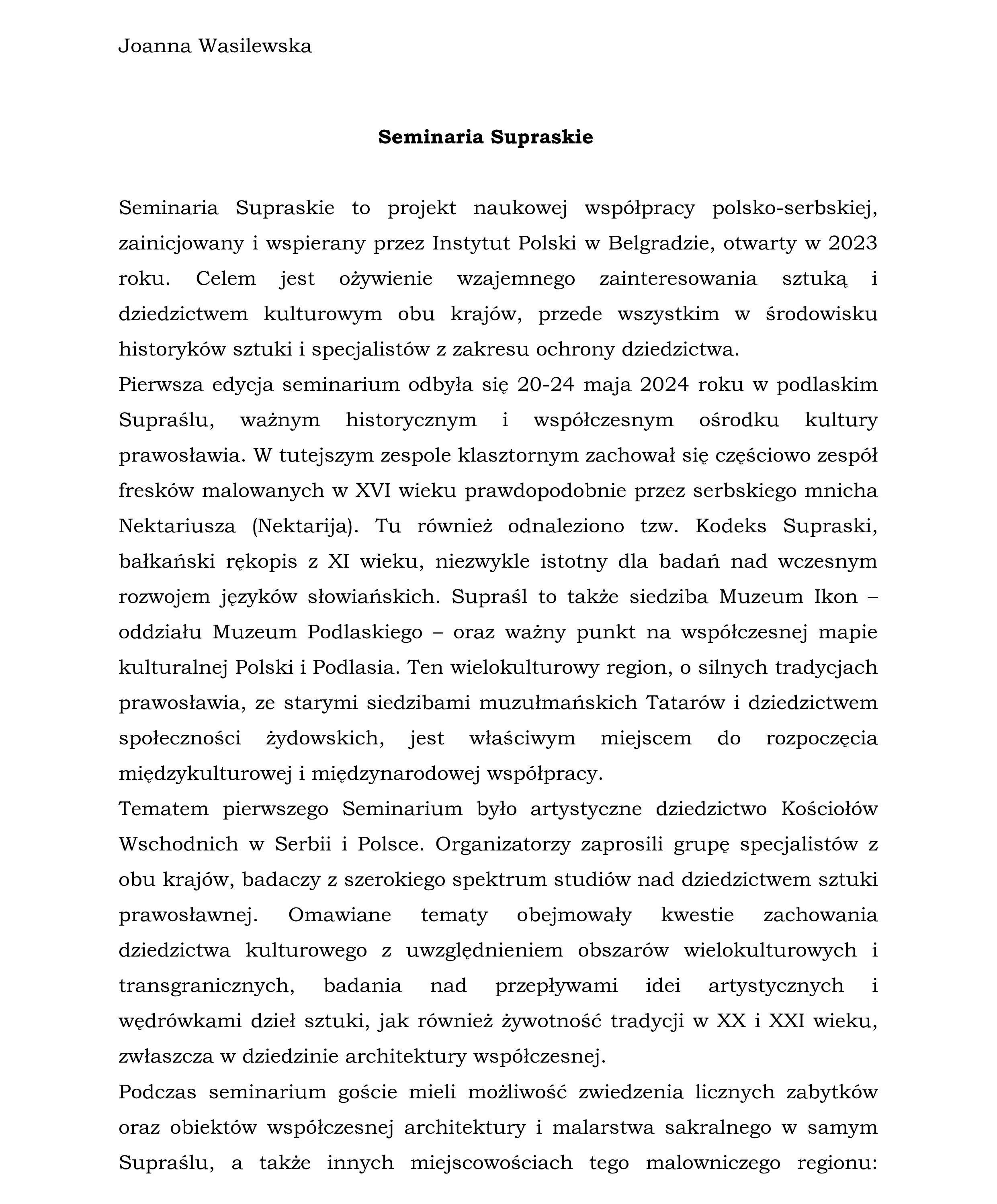 Joanna Wasilewska

Seminaria Supraskie

Seminaria Supraskie to projekt naukowej współpracy polsko-serbskiej, zainicjowany i wspierany przez Instytut Polski w Belgradzie, otwarty w 2023 roku. Celem jest ożywienie wzajemnego zainteresowania sztuką i dziedzictwem kulturowym obu krajów, przede wszystkim w środowisku historyków sztuki i specjalistów z zakresu ochrony dziedzictwa.
Pierwsza edycja seminarium odbyła się 20-24 maja 2024 roku w podlaskim Supraślu, ważnym historycznym i współczesnym ośrodku kultury prawosławia. W tutejszym zespole klasztornym zachował się częściowo zespół fresków malowanych w XVI wieku prawdopodobnie przez serbskiego mnicha Nektariusza (Nektarija). Tu również odnaleziono tzw. Kodeks Supraski, bałkański rękopis z XI wieku, niezwykle istotny dla badań nad wczesnym rozwojem języków słowiańskich. Supraśl to także siedziba Muzeum Ikon – oddziału Muzeum Podlaskiego – oraz ważny punkt na współczesnej mapie kulturalnej Polski i Podlasia. Ten wielokulturowy region, o silnych tradycjach prawosławia, ze starymi siedzibami muzułmańskich Tatarów i dziedzictwem społeczności żydowskich, jest właściwym miejscem do rozpoczęcia międzykulturowej i międzynarodowej współpracy.
Tematem pierwszego Seminarium było artystyczne dziedzictwo Kościołów Wschodnich w Serbii i Polsce. Organizatorzy zaprosili grupę specjalistów z obu krajów, badaczy z szerokiego spektrum studiów nad dziedzictwem sztuki prawosławnej. Omawiane tematy obejmowały kwestie zachowania dziedzictwa kulturowego z uwzględnieniem obszarów wielokulturowych i transgranicznych, badania nad przepływami idei artystycznych i wędrówkami dzieł sztuki, jak również żywotność tradycji w XX i XXI wieku, zwłaszcza w dziedzinie architektury współczesnej.
Podczas seminarium goście mieli możliwość zwiedzenia licznych zabytków oraz obiektów współczesnej architektury i malarstwa sakralnego w samym Supraślu, a także innych miejscowościach tego malowniczego regionu: